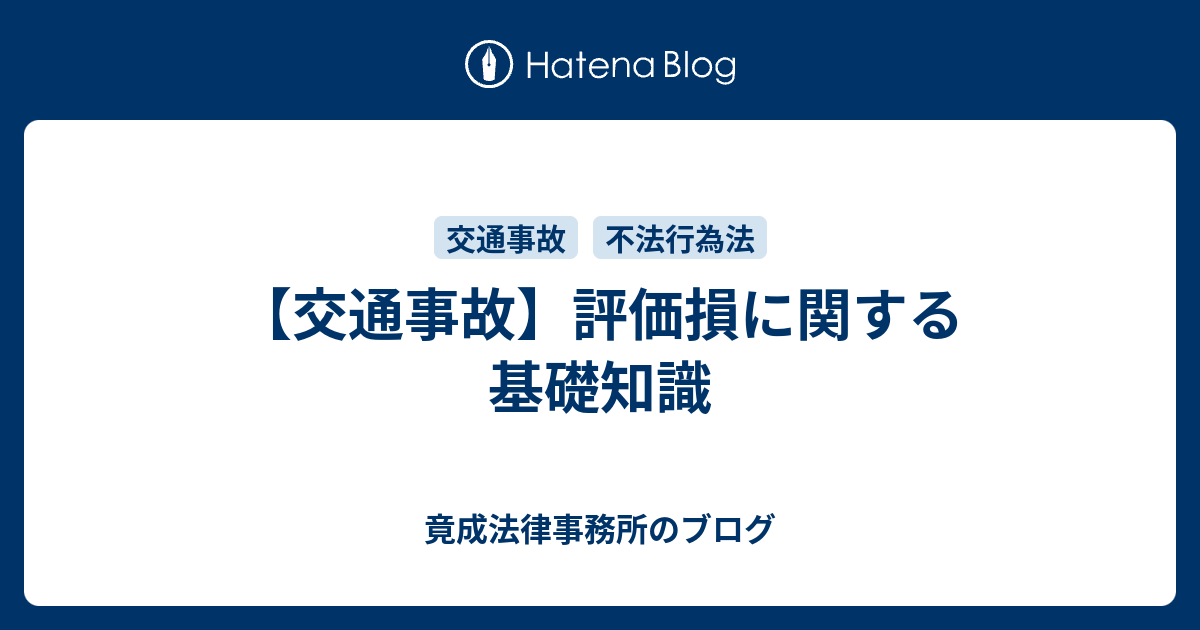 Hatena Blog

交通事故　不法行為法

【交通事故】評価損に関する基礎知識

竟成法律事務所のブログ